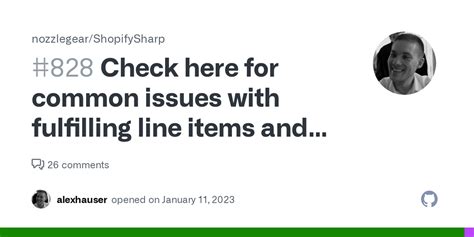 nozzlegear/ShopifySharp

#828 Check here for common issues with fulfilling line items and...

26 comments

alexhauser opened on January 11, 2023